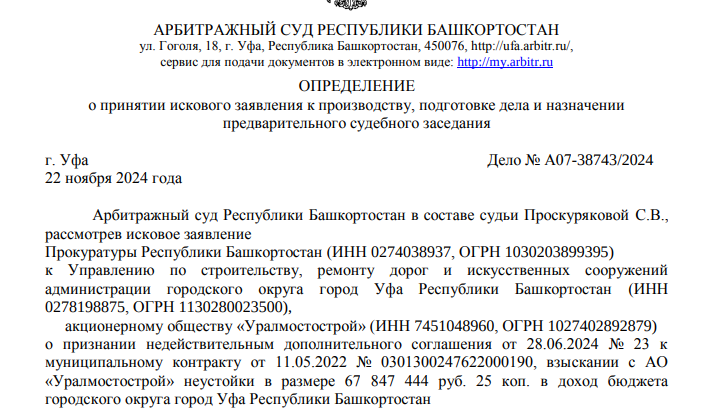 АРБИТРАЖНЫЙ СУД РЕСПУБЛИКИ БАШКОРТОСТАН
ул. Гоголя, 18, г. Уфа, Республика Башкортостан, 450076, http://ufa.arbitr.ru/,
сервис для подачи документов в электронном виде: http://my.arbitr.ru

ОПРЕДЕЛЕНИЕ
о принятии искового заявления к производству, подготовке дела и назначении предварительного судебного заседания

г. Уфа
Дело № А07-38743/2024
22 ноября 2024 года

Арбитражный суд Республики Башкортостан в составе судьи Проскуряковой С.В., рассмотрев исковое заявление
Прокуратуры Республики Башкортостан (ИНН 0274038937, ОГРН 1030203899395)
к Управлению по строительству, ремонту дорог и искусственных сооружений администрации городского округа город Уфа Республики Башкортостан (ИНН 0278198875, ОГРН 1130280023500),
акционерному обществу «Уралмостострой» (ИНН 7451048960, ОГРН 1027402892879)
о признании недействительным дополнительного соглашения от 28.06.2024 № 23 к муниципальному контракту от 11.05.2022 № 0301300247622000190, взыскании с АО «Уралмостострой» неустойки в размере 67 847 444 руб. 25 коп. в доход бюджета городского округа город Уфа Республики Башкортостан